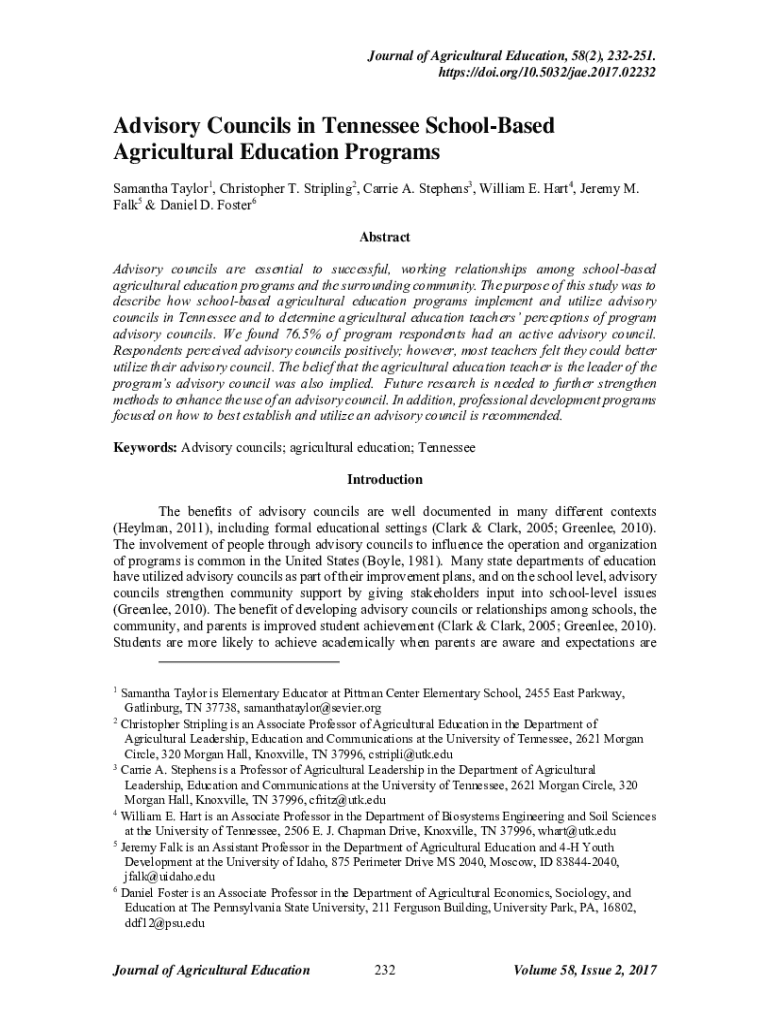 Journal of Agricultural Education, 58(2), 232-251.
https://doi.org/10.5032/jae.2017.02232

Advisory Councils in Tennessee School-Based Agricultural Education Programs

Samantha Taylor$^1$, Christopher T. Stripling$^2$, Carrie A. Stephens$^3$, William E. Hart$^4$, Jeremy M. Falk$^5$ & Daniel D. Foster$^6$

Abstract

Advisory councils are essential to successful, working relationships among school-based agricultural education programs and the surrounding community. The purpose of this study was to describe how school-based agricultural education programs implement and utilize advisory councils in Tennessee and to determine agricultural education teachers' perceptions of program advisory councils. We found 76.5% of program respondents had an active advisory council. Respondents perceived advisory councils positively; however, most teachers felt they could better utilize their advisory council. The belief that the agricultural education teacher is the leader of the program's advisory council was also implied. Future research is needed to further strengthen methods to enhance the use of an advisory council. In addition, professional development programs focused on how to best establish and utilize an advisory council is recommended.

Keywords: Advisory councils; agricultural education; Tennessee

Introduction

The benefits of advisory councils are well documented in many different contexts (Heylman, 2011), including formal educational settings (Clark & Clark, 2005; Greenlee, 2010). The involvement of people through advisory councils to influence the operation and organization of programs is common in the United States (Boyle, 1981). Many state departments of education have utilized advisory councils as part of their improvement plans, and on the school level, advisory councils strengthen community support by giving stakeholders input into school-level issues (Greenlee, 2010). The benefit of developing advisory councils or relationships among schools, the community, and parents is improved student achievement (Clark & Clark, 2005; Greenlee, 2010). Students are more likely to achieve academically when parents are aware and expectations are

$^1$ Samantha Taylor is Elementary Educator at Pittman Center Elementary School, 2455 East Parkway, Gatlinburg, TN 37738, samanthataylor@sevier.org
$^2$ Christopher Stripling is an Associate Professor of Agricultural Education in the Department of Agricultural Leadership, Education and Communications at the University of Tennessee, 2621 Morgan Circle, 320 Morgan Hall, Knoxville, TN 37996, cstripli@utk.edu
$^3$ Carrie A. Stephens is a Professor of Agricultural Leadership in the Department of Agricultural Leadership, Education and Communications at the University of Tennessee, 2621 Morgan Circle, 320 Morgan Hall, Knoxville, TN 37996, cfritz@utk.edu
$^4$ William E. Hart is an Associate Professor in the Department of Biosystems Engineering and Soil Sciences at the University of Tennessee, 2506 E. J. Chapman Drive, Knoxville, TN 37996, whart@utk.edu
$^5$ Jeremy Falk is an Assistant Professor in the Department of Agricultural Education and 4-H Youth Development at the University of Idaho, 875 Perimeter Drive MS 2040, Moscow, ID 83844-2040, jfalk@uidaho.edu
$^6$ Daniel Foster is an Associate Professor in the Department of Agricultural Economics, Sociology, and Education at The Pennsylvania State University, 211 Ferguson Building, University Park, PA, 16802, ddf12@psu.edu

Journal of Agricultural Education 232 Volume 58, Issue 2, 2017